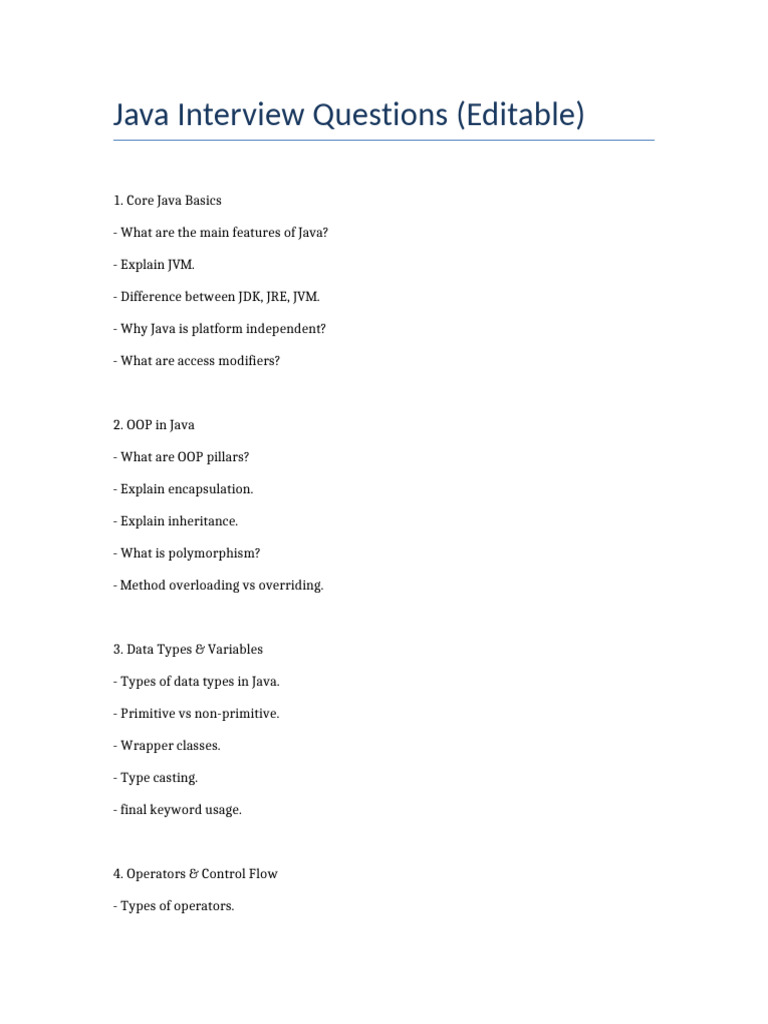 Java Interview Questions (Editable)

1. Core Java Basics

- What are the main features of Java?

- Explain JVM.

- Difference between JDK, JRE, JVM.

- Why Java is platform independent?

- What are access modifiers?

2. OOP in Java

- What are OOP pillars?

- Explain encapsulation.

- Explain inheritance.

- What is polymorphism?

- Method overloading vs overriding.

3. Data Types & Variables

- Types of data types in Java.

- Primitive vs non-primitive.

- Wrapper classes.

- Type casting.

- final keyword usage.

4. Operators & Control Flow

- Types of operators.